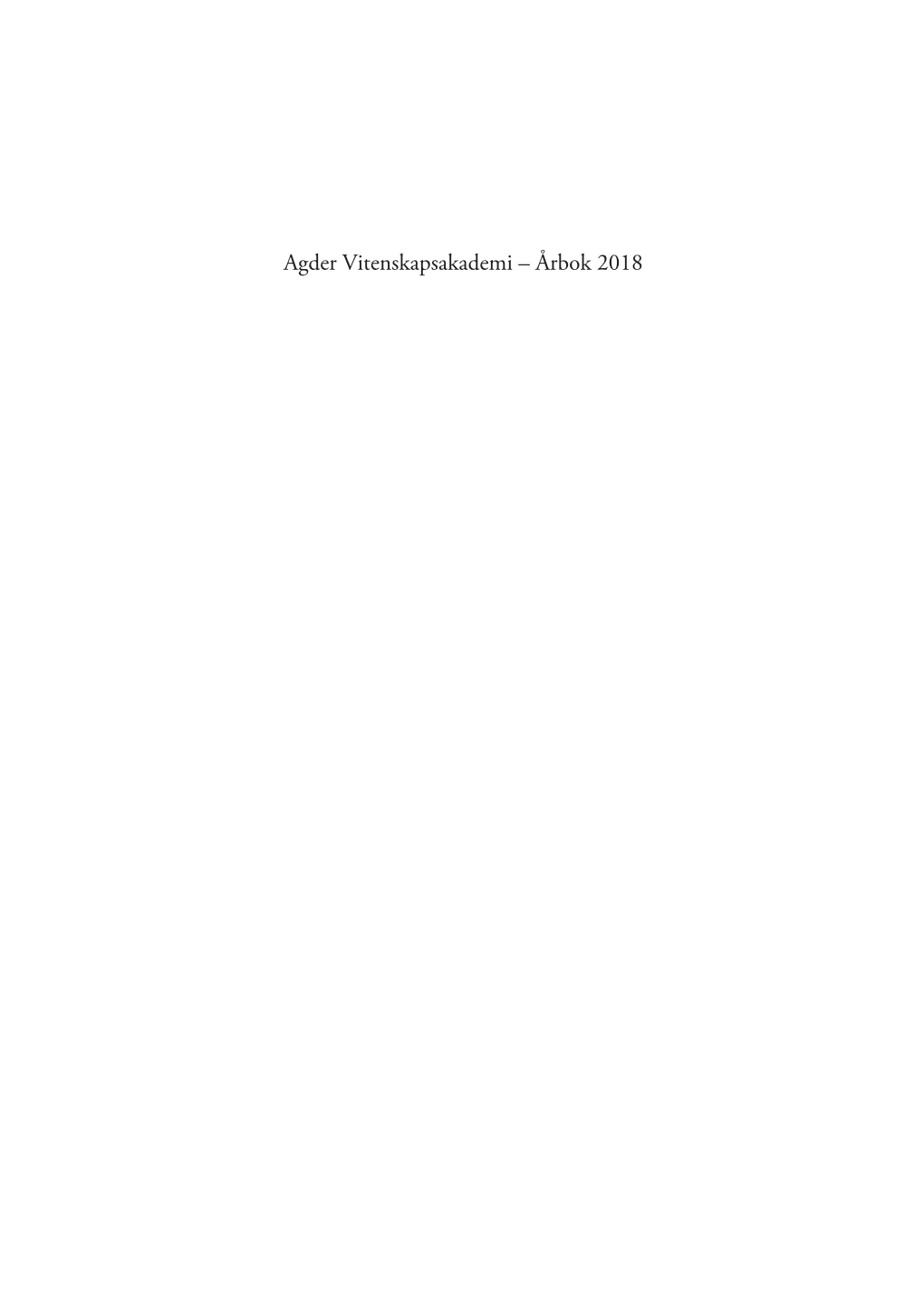 Agder Vitenskapsakademi – Årbok 2018